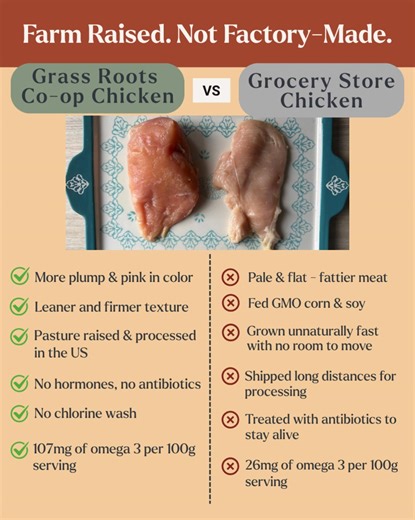 Farm Raised. Not Factory-Made.

Grass Roots Co-op Chicken

VS

Grocery Store Chicken

More plump & pink in color

Leaner and firmer texture

Pasture raised & processed in the US

No hormones, no antibiotics

No chlorine wash

107mg of omega 3 per 100g serving

Pale & flat - fattier meat

Fed GMO corn & soy

Grown unnaturally fast with no room to move

Shipped long distances for processing

Treated with antibiotics to stay alive

26mg of omega 3 per 100g serving